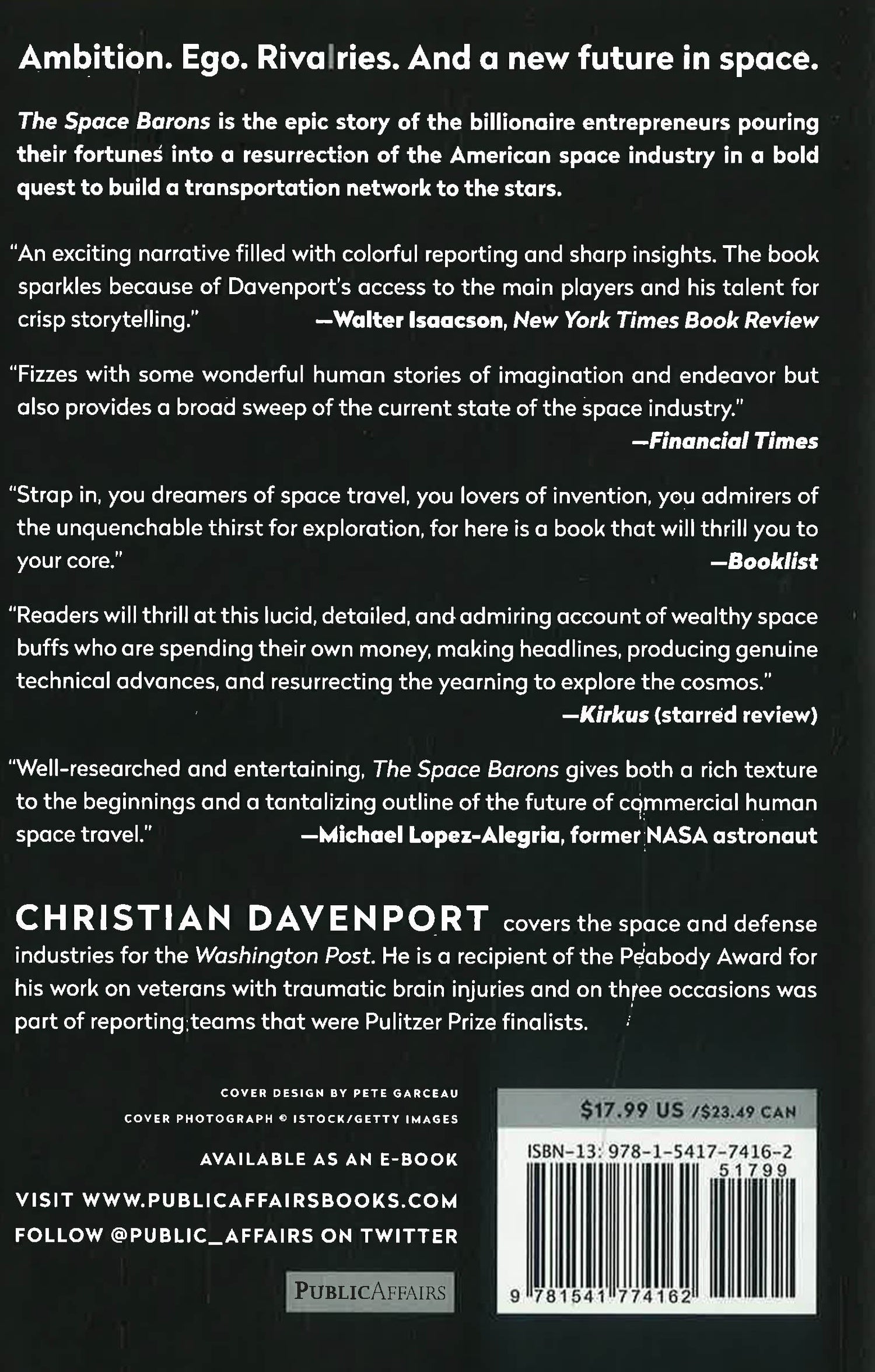 Ambition. Ego. Rivalries. And a new future in space.

The Space Barons is the epic story of the billionaire entrepreneurs pouring their fortunes into a resurrection of the American space industry in a bold quest to build a transportation network to the stars.

"An exciting narrative filled with colorful reporting and sharp insights. The book sparkles because of Davenport's access to the main players and his talent for crisp storytelling." —Walter Isaacson, New York Times Book Review

"Fizzes with some wonderful human stories of imagination and endeavor but also provides a broad sweep of the current state of the space industry." —Financial Times

"Strap in, you dreamers of space travel, you lovers of invention, you admirers of the unquenchable thirst for exploration, for here is a book that will thrill you to your core." —Booklist

"Readers will thrill at this lucid, detailed, and admiring account of wealthy space buffs who are spending their own money, making headlines, producing genuine technical advances, and resurrecting the yearning to explore the cosmos." —Kirkus (starred review)

"Well-researched and entertaining, The Space Barons gives both a rich texture to the beginnings and a tantalizing outline of the future of commercial human space travel." —Michael Lopez-Alegria, former NASA astronaut

CHRISTIAN DAVENPORT covers the space and defense industries for the Washington Post. He is a recipient of the Peabody Award for his work on veterans with traumatic brain injuries and on three occasions was part of reporting teams that were Pulitzer Prize finalists.

COVER DESIGN BY PETE GARCEAU
COVER PHOTOGRAPH © ISTOCK/GETTY IMAGES

AVAILABLE AS AN E-BOOK

VISIT WWW.PUBLICAFFAIRSBOOKS.COM
FOLLOW @PUBLIC_AFFAIRS ON TWITTER

PUBLICAFFAIRS

$17.99 US /$23.49 CAN

ISBN-13: 978-1-5417-7416-2
51799
9 781541 774162